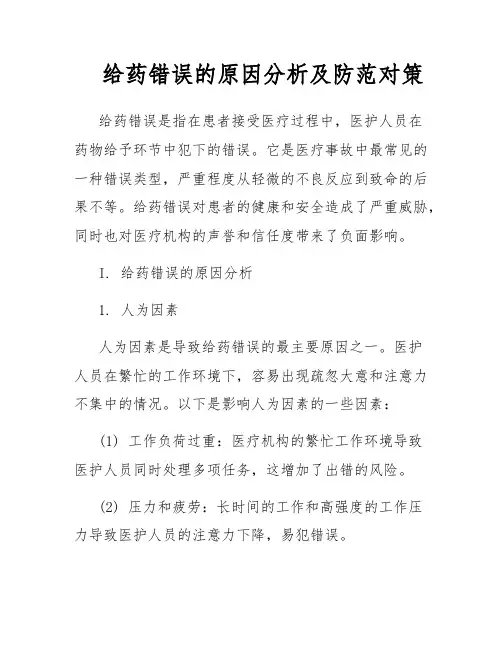 给药错误的原因分析及防范对策

给药错误是指在患者接受医疗过程中，医护人员在药物给予环节中犯下的错误。它是医疗事故中最常见的一种错误类型，严重程度从轻微的不良反应到致命的后果不等。给药错误对患者的健康和安全造成了严重威胁，同时也对医疗机构的声誉和信任度带来了负面影响。

I. 给药错误的原因分析

1. 人为因素

人为因素是导致给药错误的最主要原因之一。医护人员在繁忙的工作环境下，容易出现疏忽大意和注意力不集中的情况。以下是影响人为因素的一些因素：

(1) 工作负荷过重：医疗机构的繁忙工作环境导致医护人员同时处理多项任务，这增加了出错的风险。

(2) 压力和疲劳：长时间的工作和高强度的工作压力导致医护人员的注意力下降，易犯错误。